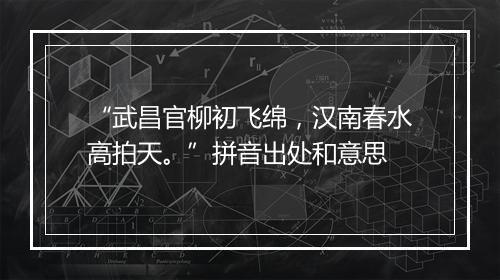 “武昌官柳初飞绵，汉南春水高拍天。”拼音出处和意思